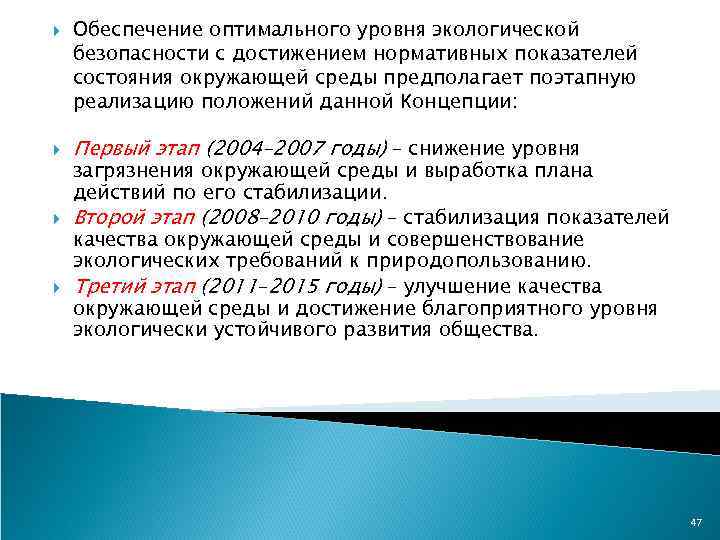 Обеспечение оптимального уровня экологической безопасности с достижением нормативных показателей состояния окружающей среды предполагает поэтапную реализацию положений данной Концепции:

Первый этап (2004–2007 годы) – снижение уровня загрязнения окружающей среды и выработка плана действий по его стабилизации.

Второй этап (2008–2010 годы) – стабилизация показателей качества окружающей среды и совершенствование экологических требований к природопользованию.

Третий этап (2011–2015 годы) – улучшение качества окружающей среды и достижение благоприятного уровня экологически устойчивого развития общества.

47